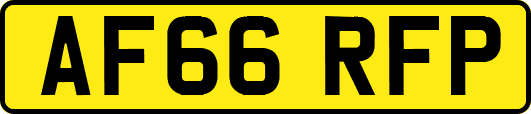 AF66 RFP